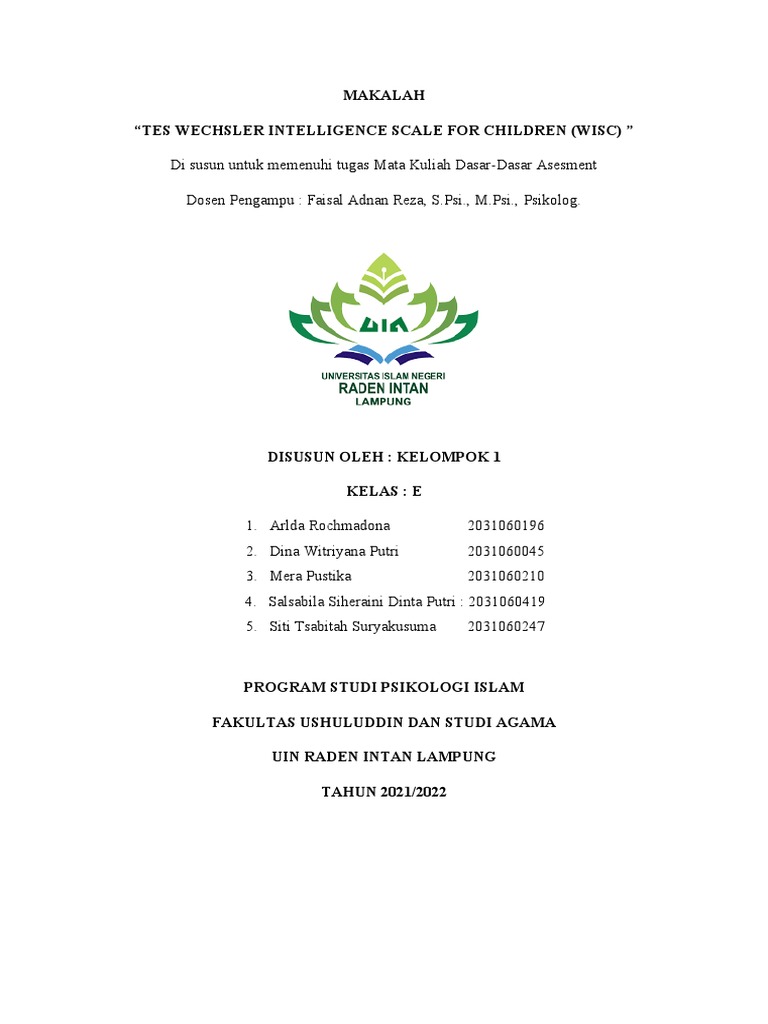 MAKALAH

“TES WECHSLER INTELLIGENCE SCALE FOR CHILDREN (WISC) ”

Di susun untuk memenuhi tugas Mata Kuliah Dasar-Dasar Asesment

Dosen Pengampu : Faisal Adnan Reza, S.Psi., M.Psi., Psikolog.

UIN

UNIVERSITAS ISLAM NEGERI
RADEN INTAN
LAMPUNG

DISUSUN OLEH : KELOMPOK 1

KELAS : E

1. Arlda Rochmadona 2031060196
2. Dina Witriyana Putri 2031060045
3. Mera Pustika 2031060210
4. Salsabila Siheraini Dinta Putri : 2031060419
5. Siti Tsabitah Suryakusuma 2031060247

PROGRAM STUDI PSIKOLOGI ISLAM

FAKULTAS USHULUDDIN DAN STUDI AGAMA

UIN RADEN INTAN LAMPUNG

TAHUN 2021/2022